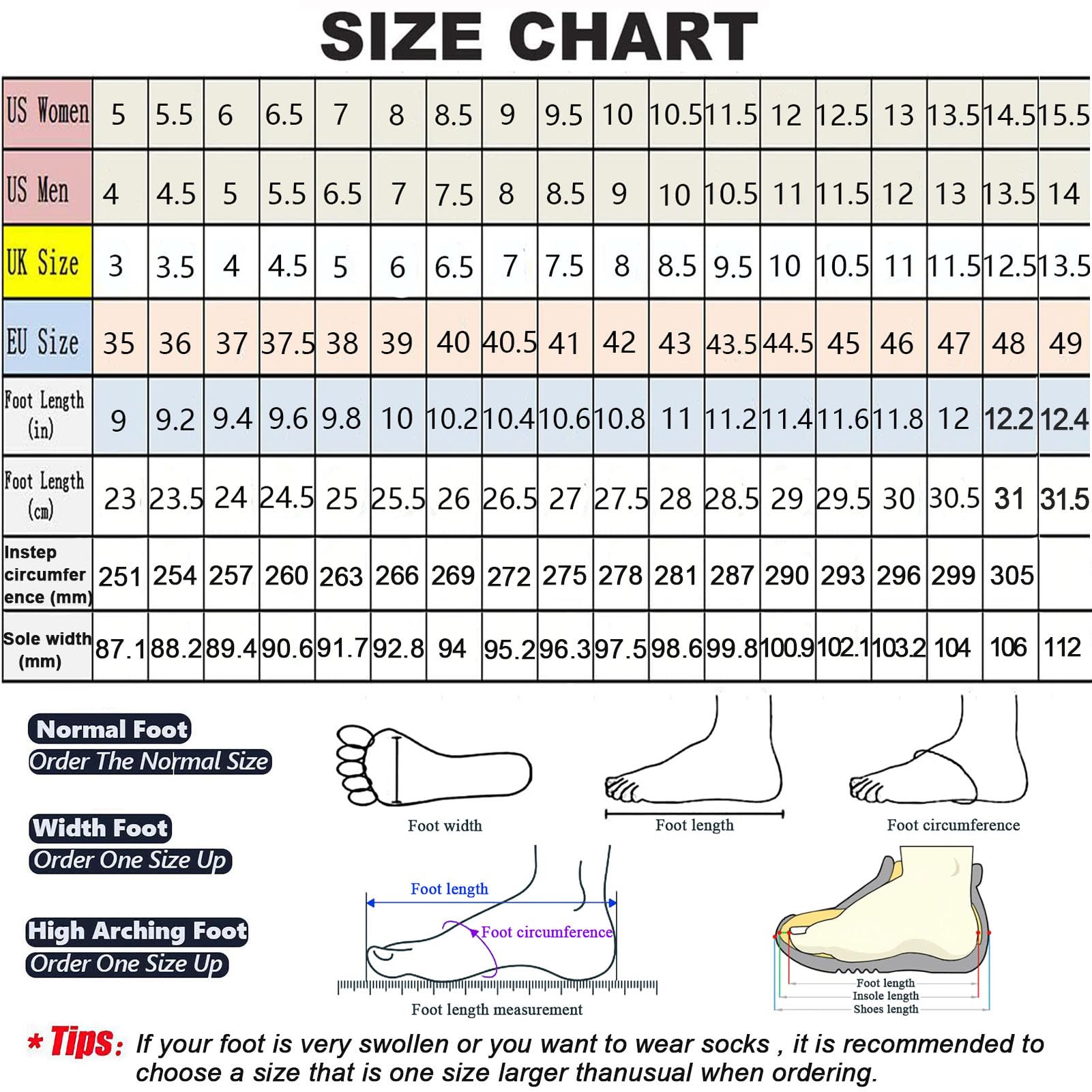 SIZE CHART

| US Women | 5 | 5.5 | 6 | 6.5 | 7 | 8 | 8.5 | 9 | 9.5 | 10 | 10.5 | 11.5 | 12 | 12.5 | 13 | 13.5 | 14.5 | 15.5 |
|---|---|---|---|---|---|---|---|---|---|---|---|---|---|---|---|---|---|---|
| US Men | 4 | 4.5 | 5 | 5.5 | 6.5 | 7 | 7.5 | 8 | 8.5 | 9 | 10 | 10.5 | 11 | 11.5 | 12 | 13 | 13.5 | 14 |
| UK Size | 3 | 3.5 | 4 | 4.5 | 5 | 6 | 6.5 | 7 | 7.5 | 8 | 8.5 | 9.5 | 10 | 10.5 | 11 | 11.5 | 12.5 | 13.5 |
| EU Size | 35 | 36 | 37 | 37.5 | 38 | 39 | 40 | 40.5 | 41 | 42 | 43 | 43.5 | 44.5 | 45 | 46 | 47 | 48 | 49 |
| Foot Length (in) | 9 | 9.2 | 9.4 | 9.6 | 9.8 | 10 | 10.2 | 10.4 | 10.6 | 10.8 | 11 | 11.2 | 11.4 | 11.6 | 11.8 | 12 | 12.2 | 12.4 |
| Foot Length (cm) | 23 | 23.5 | 24 | 24.5 | 25 | 25.5 | 26 | 26.5 | 27 | 27.5 | 28 | 28.5 | 29 | 29.5 | 30 | 30.5 | 31 | 31.5 |
| Instep circumference (mm) | 251 | 254 | 257 | 260 | 263 | 266 | 269 | 272 | 275 | 278 | 281 | 287 | 290 | 293 | 296 | 299 | 305 | |
| Sole width (mm) | 87.1 | 88.2 | 89.4 | 90.6 | 91.7 | 92.8 | 94 | 95.2 | 96.3 | 97.5 | 98.6 | 99.8 | 100.9 | 102.1 | 103.2 | 104 | 106 | 112 |

Normal Foot
Order The Normal Size

Width Foot
Order One Size Up

High Arching Foot
Order One Size Up

Foot width

Foot length

Foot circumference

Foot length

Foot circumference

Foot length measurement

Foot length
Insole length
Shoes length

* Tips: If your foot is very swollen or you want to wear socks , it is recommended to choose a size that is one size larger thanusual when ordering.